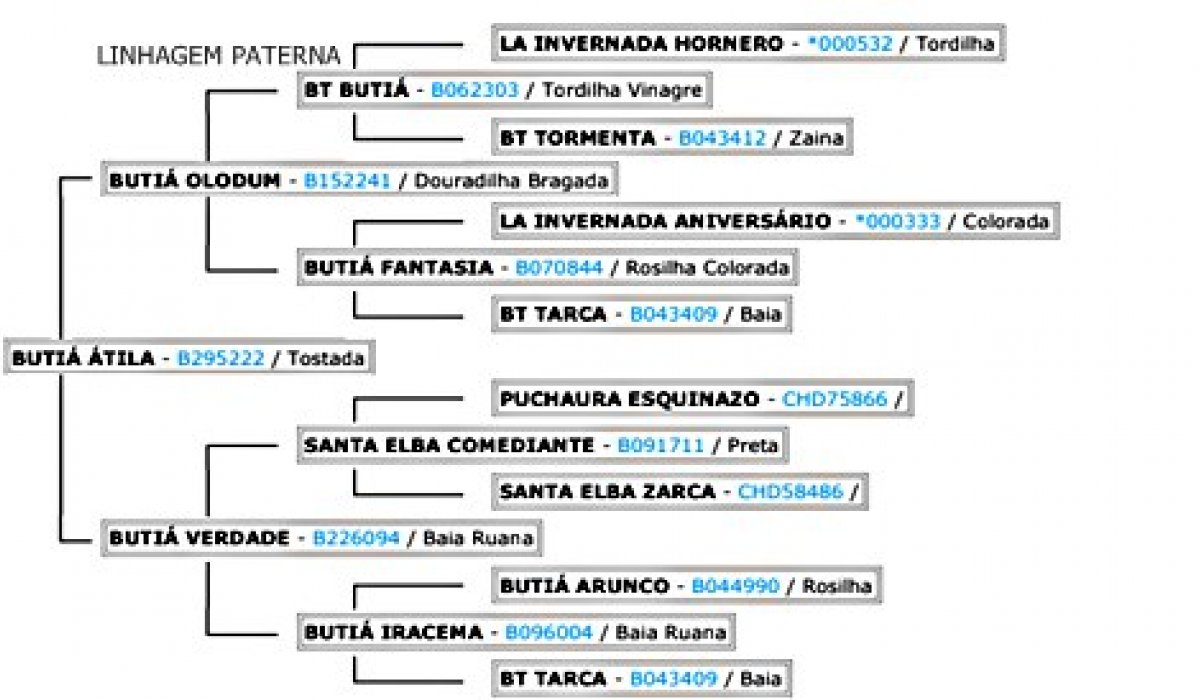 LINHAGEM PATERNA

LA INVERNADA HORNERO - *000532 / Tordilha

BT BUTIÁ - B062303 / Tordilha Vinagre

BT TORMENTA - B043412 / Zaina

BUTIÁ OLODUM - B152241 / Douradilha Bragada

LA INVERNADA ANIVERSÁRIO - *000333 / Colorada

BUTIÁ FANTASIA - B070844 / Rosilha Colorada

BT TARCA - B043409 / Baia

BUTIÁ ÁTILA - B295222 / Tostada

PUCHAURA ESQUINAZO - CHD75866 /

SANTA ELBA COMEDIANTE - B091711 / Preta

SANTA ELBA ZARCA - CHD58486 /

BUTIÁ VERDADE - B226094 / Baia Ruana

BUTIÁ ARUNCO - B044990 / Rosilha

BUTIÁ IRACEMA - B096004 / Baia Ruana

BT TARCA - B043409 / Baia